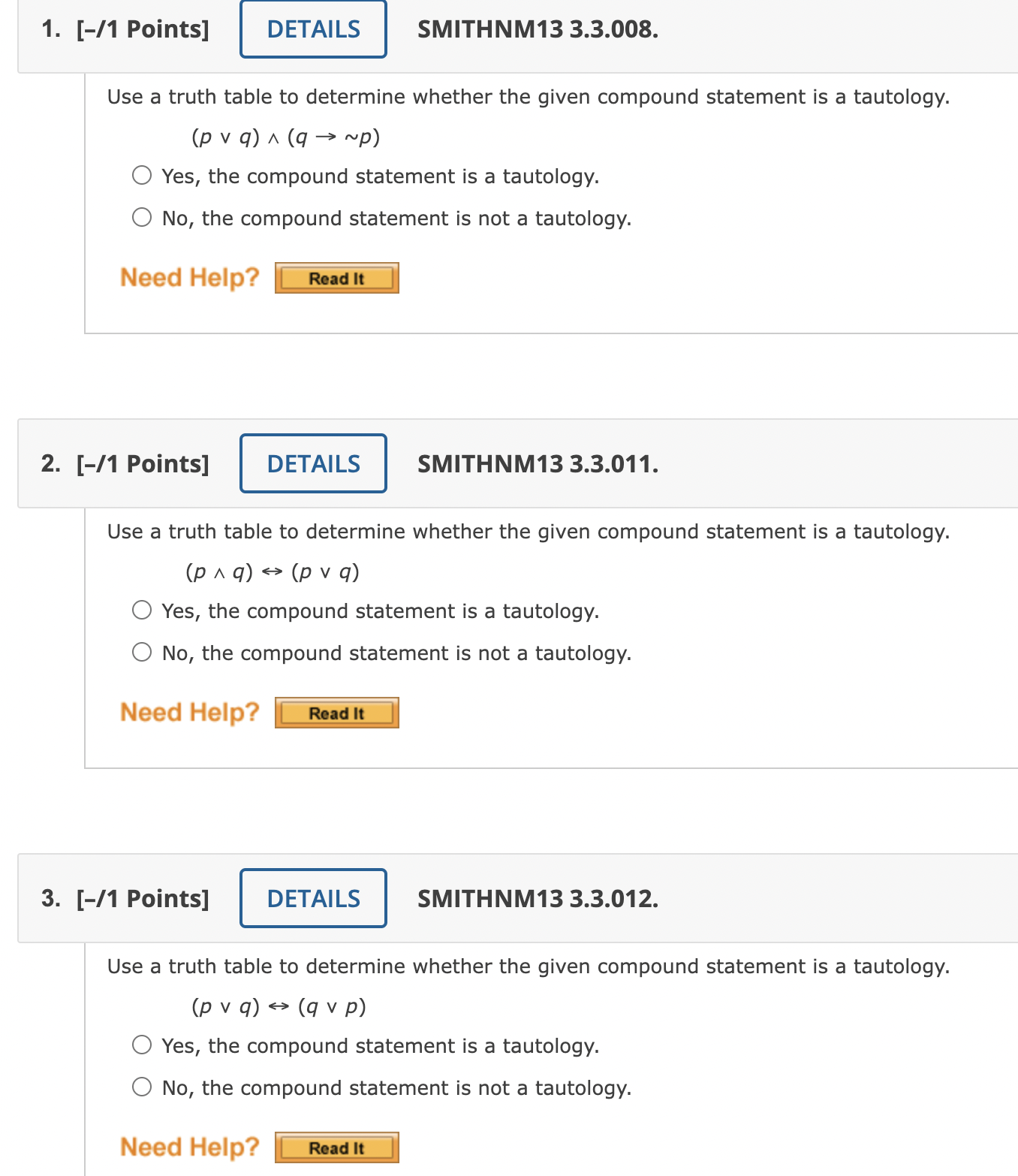 1. [–/1 Points] DETAILS SMITHNM13 3.3.008.

Use a truth table to determine whether the given compound statement is a tautology.

$(p \vee q) \wedge (q \rightarrow \sim p)$

Yes, the compound statement is a tautology.

No, the compound statement is not a tautology.

Need Help? Read It

2. [–/1 Points] DETAILS SMITHNM13 3.3.011.

Use a truth table to determine whether the given compound statement is a tautology.

$(p \wedge q) \leftrightarrow (p \vee q)$

Yes, the compound statement is a tautology.

No, the compound statement is not a tautology.

Need Help? Read It

3. [–/1 Points] DETAILS SMITHNM13 3.3.012.

Use a truth table to determine whether the given compound statement is a tautology.

$(p \vee q) \leftrightarrow (q \vee p)$

Yes, the compound statement is a tautology.

No, the compound statement is not a tautology.

Need Help? Read It